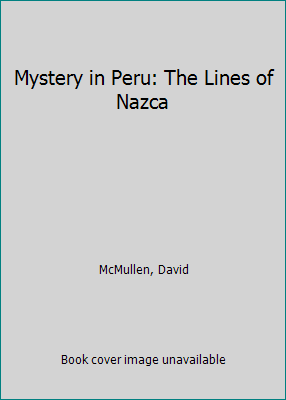 Mystery in Peru: The Lines of Nazca

McMullen, David

Book cover image unavailable